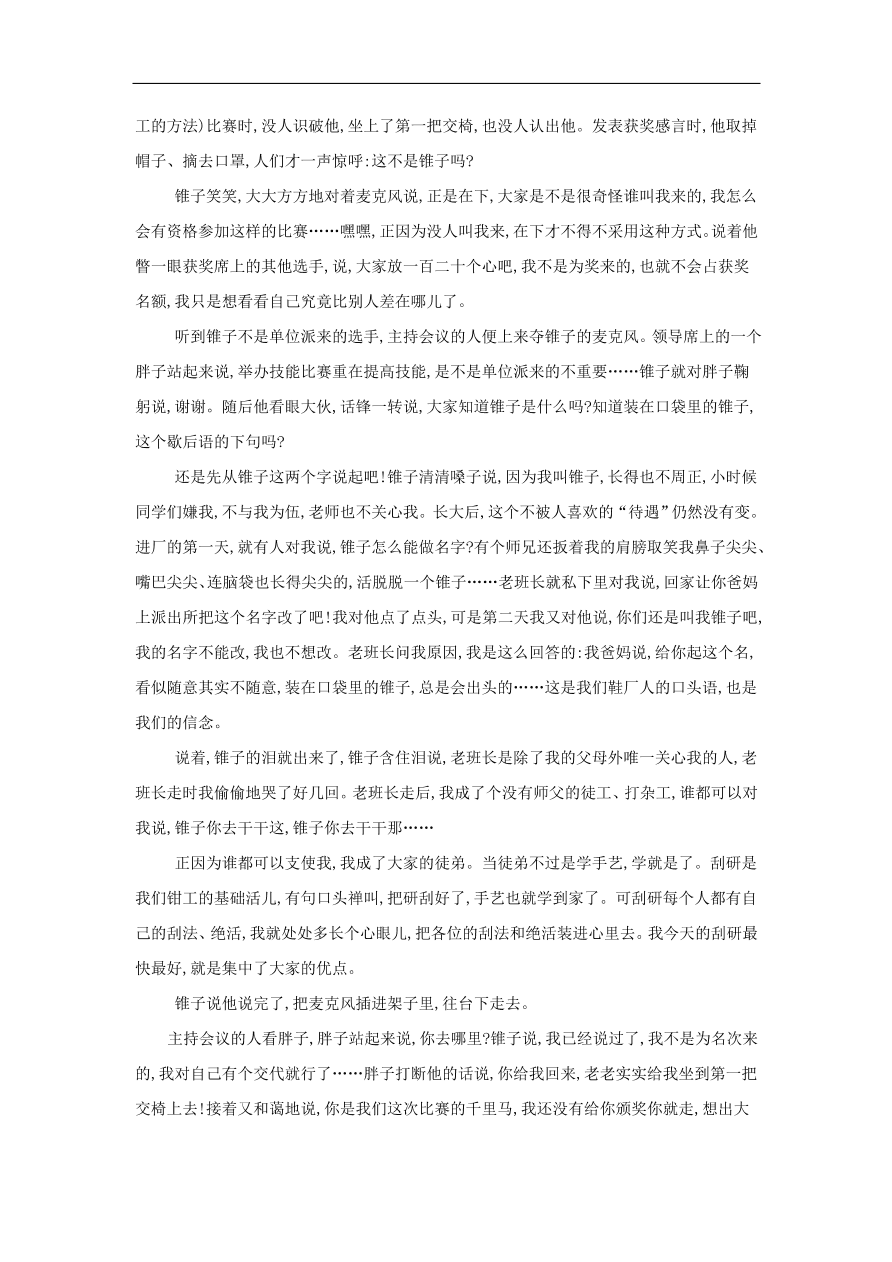 工的方法)比赛时,没人识破他,坐上了第一把交椅,也没人认出他。发表获奖感言时,他取掉帽子、摘去口罩,人们才一声惊呼:这不是锥子吗?

锥子笑笑,大大方方地对着麦克风说,正是在下,大家是不是很奇怪谁叫我来的,我怎么会有资格参加这样的比赛……嘿嘿,正因为没人叫我来,在下才不得不采用这种方式。说着他瞥一眼获奖席上的其他选手,说,大家放一百二十个心吧,我不是为奖来的,也就不会占获奖名额,我只是想看看自己究竟比别人差在哪儿了。

听到锥子不是单位派来的选手,主持会议的人便上来夺锥子的麦克风。领导席上的一个胖子站起来说,举办技能比赛重在提高技能,是不是单位派来的不重要……锥子就对胖子鞠躬说,谢谢。随后他看眼大伙,话锋一转说,大家知道锥子是什么吗?知道装在口袋里的锥子,这个歇后语的下句吗?

还是先从锥子这两个字说起吧!锥子清清嗓子说,因为我叫锥子,长得也不周正,小时候同学们嫌我,不与我为伍,老师也不关心我。长大后,这个不被人喜欢的“待遇”仍然没有变。进厂的第一天,就有人对我说,锥子怎么能做名字?有个师兄还扳着我的肩膀取笑我鼻子尖尖、嘴巴尖尖、连脑袋也长得尖尖的,活脱脱一个锥子……老班长就私下里对我说,回家让你爸妈上派出所把这个名字改了吧!我对他点了点头,可是第二天我又对他说,你们还是叫我锥子吧,我的名字不能改,我也不想改。老班长问我原因,我是这么回答的:我爸妈说,给你起这个名,看似随意其实不随意,装在口袋里的锥子,总是会出头的……这是我们鞋厂人的口头语,也是我们的信念。

说着,锥子的泪就出来了,锥子含住泪说,老班长是除了我的父母外唯一关心我的人,老班长走时我偷偷地哭了好几回。老班长走后,我成了个没有师父的徒工、打杂工,谁都可以对我说,锥子你去干干这,锥子你去干干那……

正因为谁都可以支使我,我成了大家的徒弟。当徒弟不过是学手艺,学就是了。刮研是我们钳工的基础活儿,有句口头禅叫,把研刮好了,手艺也就学到家了。可刮研每个人都有自己的刮法、绝活,我就处处多长个心眼儿,把各位的刮法和绝活装进心里去。我今天的刮研最快最好,就是集中了大家的优点。

锥子说他说完了,把麦克风插进架子里,往台下走去。

主持会议的人看胖子,胖子站起来说,你去哪里?锥子说,我已经说过了,我不是为名次来的,我对自己有个交代就行了……胖子打断他的话说,你给我回来,老老实实给我坐到第一把交椅上去!接着又和蔼地说,你是我们这次比赛的千里马,我还没有给你颁奖你就走,想出大